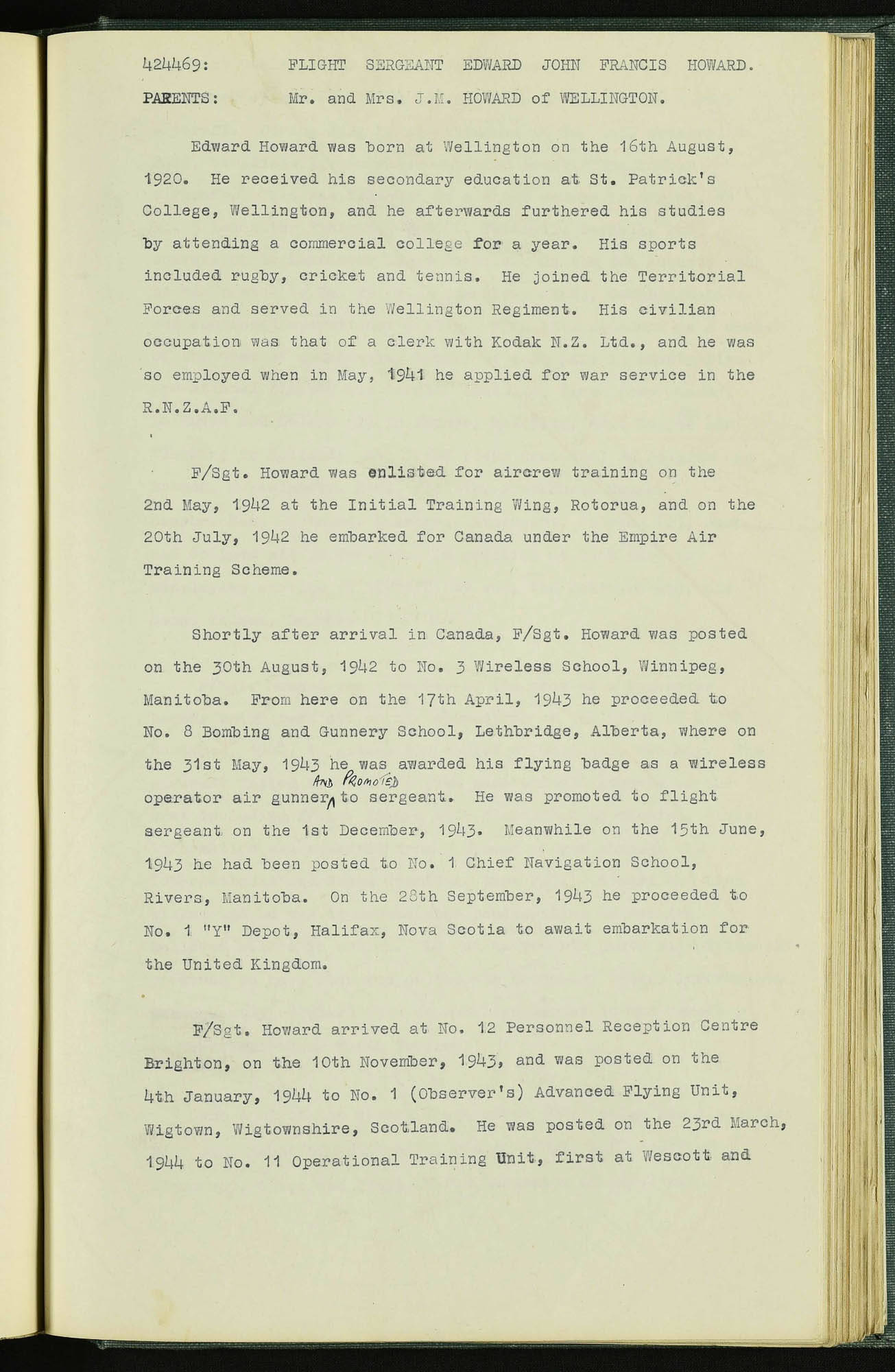 424469: FLIGHT SERGEANT EDWARD JOHN FRANCIS HOWARD.
PARENTS: Mr. and Mrs. J.M. HOWARD of WELLINGTON.

Edward Howard was born at Wellington on the 16th August, 1920. He received his secondary education at St. Patrick's College, Wellington, and he afterwards furthered his studies by attending a commercial college for a year. His sports included rugby, cricket and tennis. He joined the Territorial Forces and served in the Wellington Regiment. His civilian occupation was that of a clerk with Kodak N.Z. Ltd., and he was so employed when in May, 1941 he applied for war service in the R.N.Z.A.F.

F/Sgt. Howard was enlisted for aircrew training on the 2nd May, 1942 at the Initial Training Wing, Rotorua, and on the 20th July, 1942 he embarked for Canada under the Empire Air Training Scheme.

Shortly after arrival in Canada, F/Sgt. Howard was posted on the 30th August, 1942 to No. 3 Wireless School, Winnipeg, Manitoba. From here on the 17th April, 1943 he proceeded to No. 8 Bombing and Gunnery School, Lethbridge, Alberta, where on the 31st May, 1943 he was awarded his flying badge as a wireless operator air gunner AND PROMOTED to sergeant. He was promoted to flight sergeant on the 1st December, 1943. Meanwhile on the 15th June, 1943 he had been posted to No. 1 Chief Navigation School, Rivers, Manitoba. On the 28th September, 1943 he proceeded to No. 1 "Y" Depot, Halifax, Nova Scotia to await embarkation for the United Kingdom.

F/Sgt. Howard arrived at No. 12 Personnel Reception Centre Brighton, on the 10th November, 1943, and was posted on the 4th January, 1944 to No. 1 (Observer's) Advanced Flying Unit, Wigtown, Wigtownshire, Scotland. He was posted on the 23rd March, 1944 to No. 11 Operational Training Unit, first at Wescott and